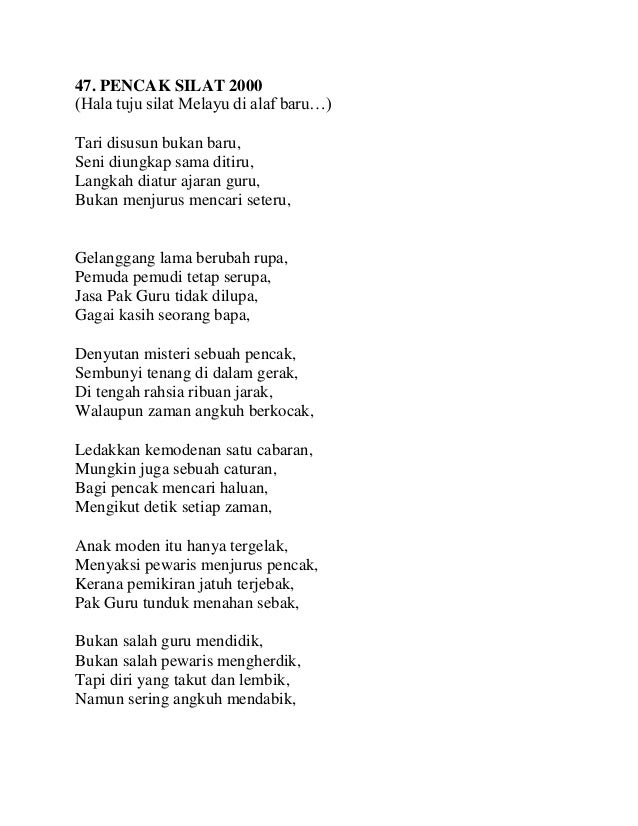 47. PENCAK SILAT 2000
(Hala tuju silat Melayu di alaf baru…)

Tari disusun bukan baru,
Seni diungkap sama ditiru,
Langkah diatur ajaran guru,
Bukan menjurus mencari seteru,

Gelanggang lama berubah rupa,
Pemuda pemudi tetap serupa,
Jasa Pak Guru tidak dilupa,
Gagai kasih seorang bapa,

Denyutan misteri sebuah pencak,
Sembunyi tenang di dalam gerak,
Di tengah rahsia ribuan jarak,
Walaupun zaman angkuh berkocak,

Ledakkan kemodenan satu cabaran,
Mungkin juga sebuah caturan,
Bagi pencak mencari haluan,
Mengikut detik setiap zaman,

Anak moden itu hanya tergelak,
Menyaksi pewaris menjurus pencak,
Kerana pemikiran jatuh terjebak,
Pak Guru tunduk menahan sebak,

Bukan salah guru mendidik,
Bukan salah pewaris mengherdik,
Tapi diri yang takut dan lembik,
Namun sering angkuh mendabik,